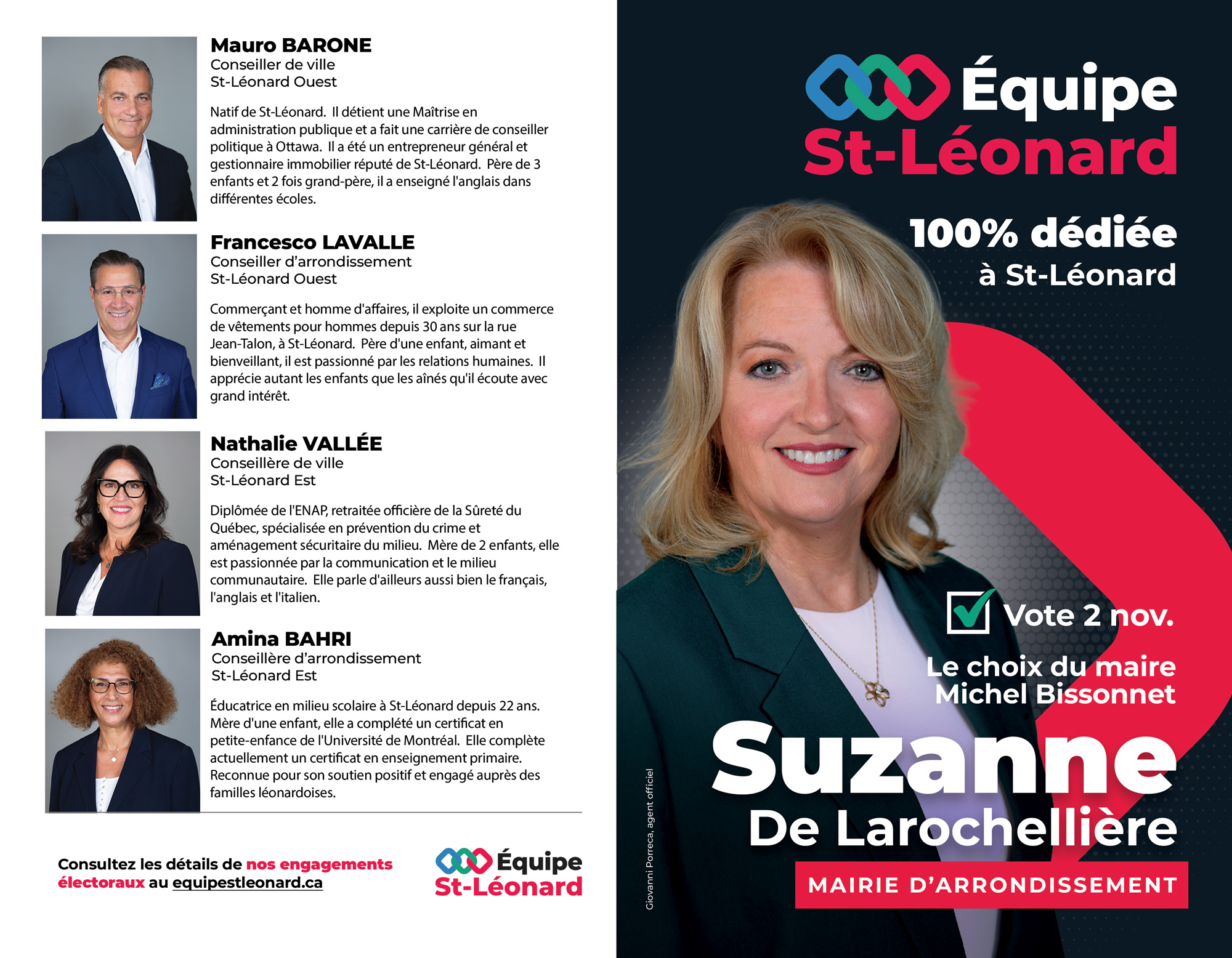 Mauro BARONE
Conseiller de ville
St-Léonard Ouest

Natif de St-Léonard. Il détient une Maîtrise en administration publique et a fait une carrière de conseiller politique à Ottawa. Il a été un entrepreneur général et gestionnaire immobilier réputé de St-Léonard. Père de 3 enfants et 2 fois grand-père, il a enseigné l'anglais dans différentes écoles.

Francesco LAVALLE
Conseiller d'arrondissement
St-Léonard Ouest

Commerçant et homme d'affaires, il exploite un commerce de vêtements pour hommes depuis 30 ans sur la rue Jean-Talon, à St-Léonard. Père d'une enfant, aimant et bienveillant, il est passionné par les relations humaines. Il apprécie autant les enfants que les aînés qu'il écoute avec grand intérêt.

Nathalie VALLÉE
Conseillère de ville
St-Léonard Est

Diplômée de l'ENAP, retraitée officière de la Sûreté du Québec, spécialisée en prévention du crime et aménagement sécuritaire du milieu. Mère de 2 enfants, elle est passionnée par la communication et le milieu communautaire. Elle parle d'ailleurs aussi bien le français, l'anglais et l'italien.

Amina BAHRI
Conseillère d'arrondissement
St-Léonard Est

Éducatrice en milieu scolaire à St-Léonard depuis 22 ans. Mère d'une enfant, elle a complété un certificat en petite-enfance de l'Université de Montréal. Elle complète actuellement un certificat en enseignement primaire. Reconnue pour son soutien positif et engagé auprès des familles léonardoises.

Consultez les détails de nos engagements électoraux au equipestleonard.ca

Équipe
St-Léonard

Équipe
St-Léonard

100% dédiée
à St-Léonard

☑ Vote 2 nov.

Le choix du maire
Michel Bissonnet

Suzanne
De Larochellière

MAIRIE D'ARRONDISSEMENT

Giovanni Porreca, agent officiel